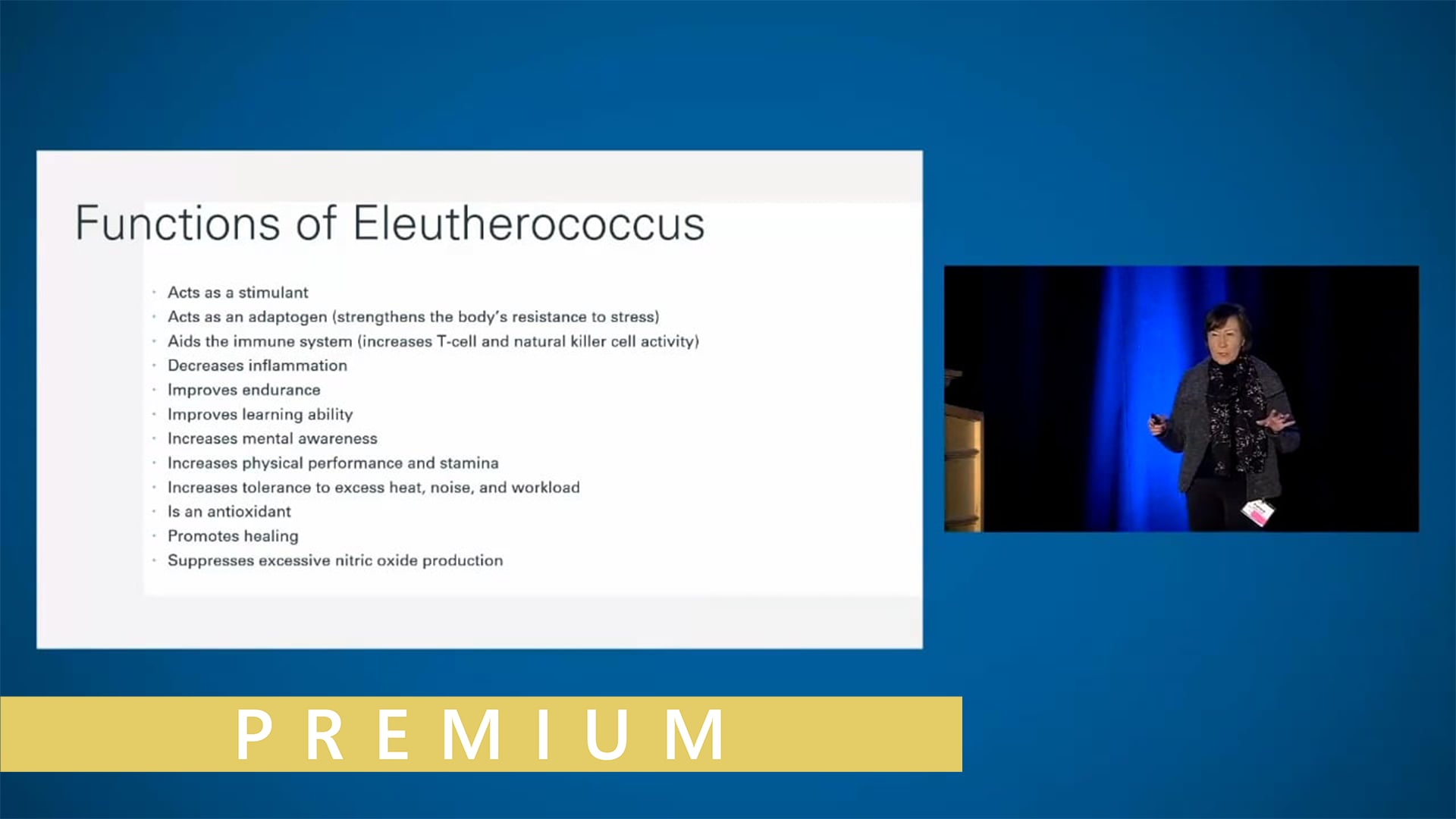 Functions of Eleutherococcus

• Acts as a stimulant
• Acts as an adaptogen (strengthens the body's resistance to stress)
• Aids the immune system (increases T-cell and natural killer cell activity)
• Decreases inflammation
• Improves endurance
• Improves learning ability
• Increases mental awareness
• Increases physical performance and stamina
• Increases tolerance to excess heat, noise, and workload
• Is an antioxidant
• Promotes healing
• Suppresses excessive nitric oxide production

PREMIUM